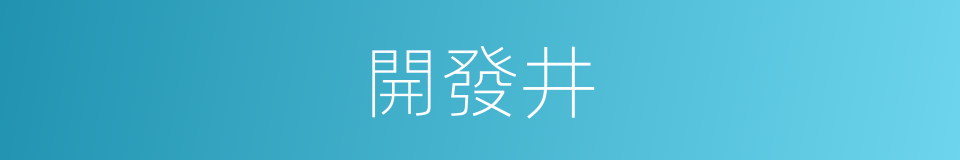 開發井